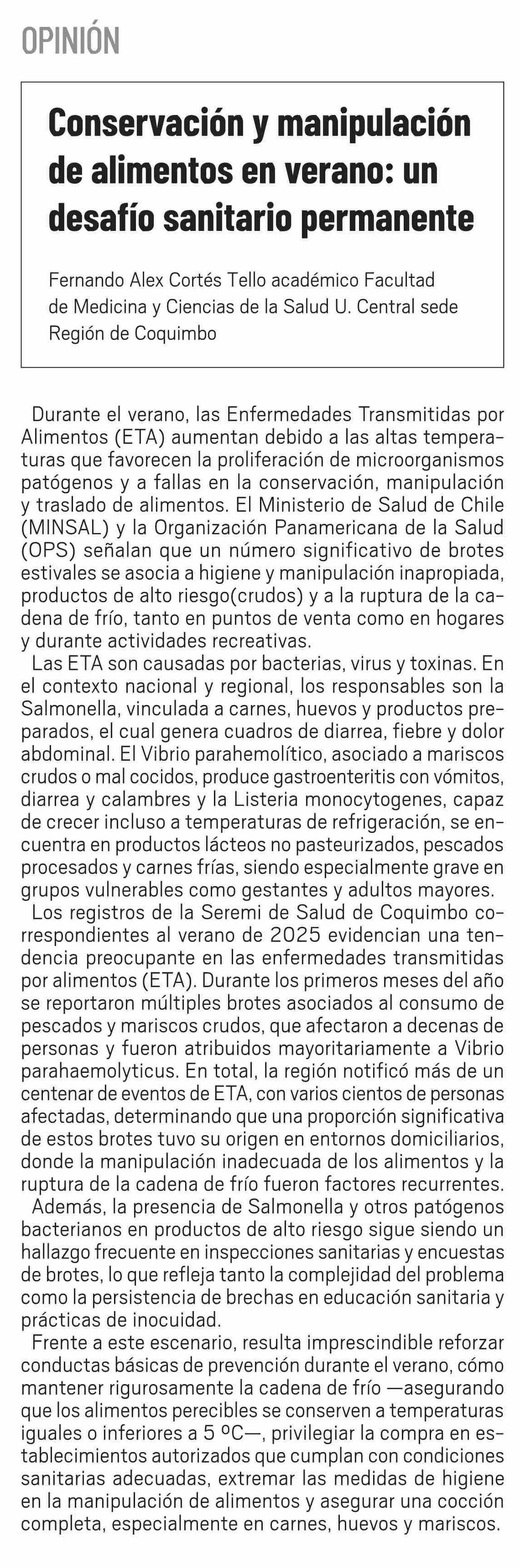 OPINIÓN

Conservación y manipulación de alimentos en verano: un desafío sanitario permanente

Fernando Alex Cortés Tello académico Facultad de Medicina y Ciencias de la Salud U. Central sede Región de Coquimbo

Durante el verano, las Enfermedades Transmitidas por Alimentos (ETA) aumentan debido a las altas temperaturas que favorecen la proliferación de microorganismos patógenos y a fallas en la conservación, manipulación y traslado de alimentos. El Ministerio de Salud de Chile (MINSAL) y la Organización Panamericana de la Salud (OPS) señalan que un número significativo de brotes estivales se asocia a higiene y manipulación inapropiada, productos de alto riesgo(crudos) y a la ruptura de la cadena de frío, tanto en puntos de venta como en hogares y durante actividades recreativas.

Las ETA son causadas por bacterias, virus y toxinas. En el contexto nacional y regional, los responsables son la Salmonella, vinculada a carnes, huevos y productos preparados, el cual genera cuadros de diarrea, fiebre y dolor abdominal. El Vibrio parahemolítico, asociado a mariscos crudos o mal cocidos, produce gastroenteritis con vómitos, diarrea y calambres y la Listeria monocytogenes, capaz de crecer incluso a temperaturas de refrigeración, se encuentra en productos lácteos no pasteurizados, pescados procesados y carnes frías, siendo especialmente grave en grupos vulnerables como gestantes y adultos mayores.

Los registros de la Seremi de Salud de Coquimbo correspondientes al verano de 2025 evidencian una tendencia preocupante en las enfermedades transmitidas por alimentos (ETA). Durante los primeros meses del año se reportaron múltiples brotes asociados al consumo de pescados y mariscos crudos, que afectaron a decenas de personas y fueron atribuidos mayoritariamente a Vibrio parahaemolyticus. En total, la región notificó más de un centenar de eventos de ETA, con varios cientos de personas afectadas, determinando que una proporción significativa de estos brotes tuvo su origen en entornos domiciliarios, donde la manipulación inadecuada de los alimentos y la ruptura de la cadena de frío fueron factores recurrentes.

Además, la presencia de Salmonella y otros patógenos bacterianos en productos de alto riesgo sigue siendo un hallazgo frecuente en inspecciones sanitarias y encuestas de brotes, lo que refleja tanto la complejidad del problema como la persistencia de brechas en educación sanitaria y prácticas de inocuidad.

Frente a este escenario, resulta imprescindible reforzar conductas básicas de prevención durante el verano, cómo mantener rigurosamente la cadena de frío —asegurando que los alimentos perecibles se conserven a temperaturas iguales o inferiores a 5 ºC—, privilegiar la compra en establecimientos autorizados que cumplan con condiciones sanitarias adecuadas, extremar las medidas de higiene en la manipulación de alimentos y asegurar una cocción completa, especialmente en carnes, huevos y mariscos.